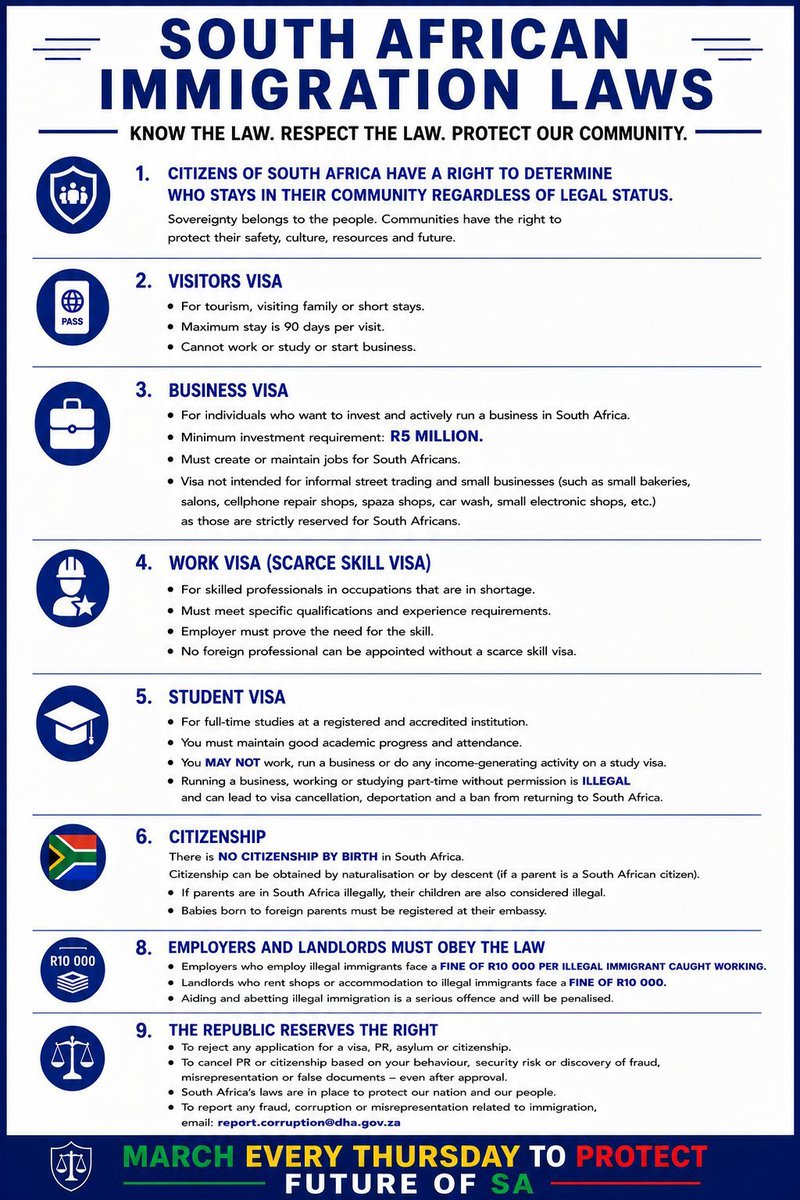 SOUTH AFRICAN IMMIGRATION LAWS

KNOW THE LAW. RESPECT THE LAW. PROTECT OUR COMMUNITY.

1. CITIZENS OF SOUTH AFRICA HAVE A RIGHT TO DETERMINE WHO STAYS IN THEIR COMMUNITY REGARDLESS OF LEGAL STATUS.

Sovereignty belongs to the people. Communities have the right to protect their safety, culture, resources and future.

PASS

2. VISITORS VISA
• For tourism, visiting family or short stays.
• Maximum stay is 90 days per visit.
• Cannot work or study or start business.

3. BUSINESS VISA
• For individuals who want to invest and actively run a business in South Africa.
• Minimum investment requirement: R5 MILLION.
• Must create or maintain jobs for South Africans.
• Visa not intended for informal street trading and small businesses (such as small bakeries, salons, cellphone repair shops, spaza shops, car wash, small electronic shops, etc.) as those are strictly reserved for South Africans.

4. WORK VISA (SCARCE SKILL VISA)
• For skilled professionals in occupations that are in shortage.
• Must meet specific qualifications and experience requirements.
• Employer must prove the need for the skill.
• No foreign professional can be appointed without a scarce skill visa.

5. STUDENT VISA
• For full-time studies at a registered and accredited institution.
• You must maintain good academic progress and attendance.
• You MAY NOT work, run a business or do any income-generating activity on a study visa.
• Running a business, working or studying part-time without permission is ILLEGAL and can lead to visa cancellation, deportation and a ban from returning to South Africa.

6. CITIZENSHIP

There is NO CITIZENSHIP BY BIRTH in South Africa.

Citizenship can be obtained by naturalisation or by descent (if a parent is a South African citizen).
• If parents are in South Africa illegally, their children are also considered illegal.
• Babies born to foreign parents must be registered at their embassy.

R10 000

8. EMPLOYERS AND LANDLORDS MUST OBEY THE LAW
• Employers who employ illegal immigrants face a FINE OF R10 000 PER ILLEGAL IMMIGRANT CAUGHT WORKING.
• Landlords who rent shops or accommodation to illegal immigrants face a FINE OF R10 000.
• Aiding and abetting illegal immigration is a serious offence and will be penalised.

9. THE REPUBLIC RESERVES THE RIGHT
• To reject any application for a visa, PR, asylum or citizenship.
• To cancel PR or citizenship based on your behaviour, security risk or discovery of fraud, misrepresentation or false documents – even after approval.
• South Africa's laws are in place to protect our nation and our people.
• To report any fraud, corruption or misrepresentation related to immigration, email: report.corruption@dha.gov.za

MARCH EVERY THURSDAY TO PROTECT FUTURE OF SA